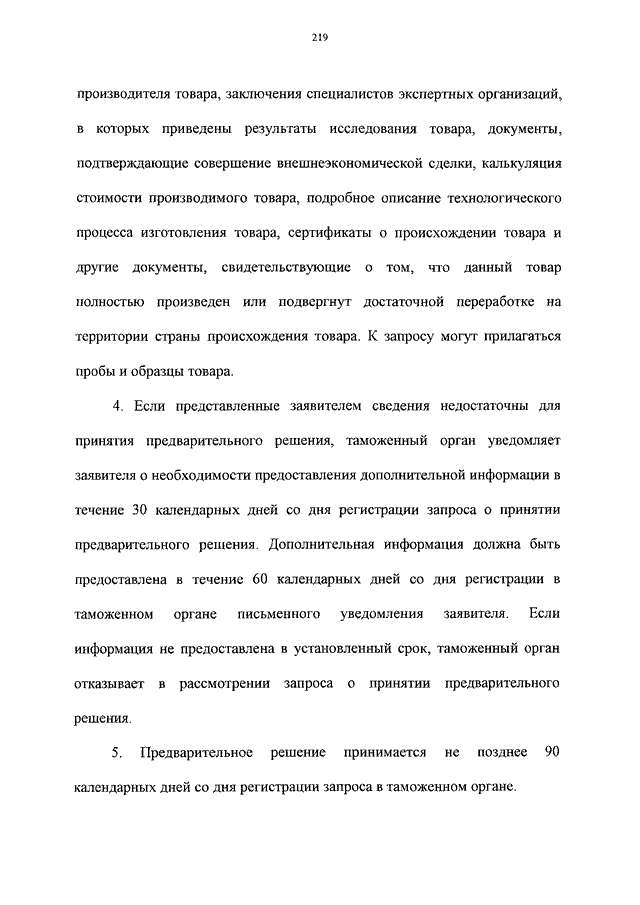 219

производителя товара, заключения специалистов экспертных организаций, в которых приведены результаты исследования товара, документы, подтверждающие совершение внешнеэкономической сделки, калькуляция стоимости производимого товара, подробное описание технологического процесса изготовления товара, сертификаты о происхождении товара и другие документы, свидетельствующие о том, что данный товар полностью произведен или подвергнут достаточной переработке на территории страны происхождения товара. К запросу могут прилагаться пробы и образцы товара.

4. Если представленные заявителем сведения недостаточны для принятия предварительного решения, таможенный орган уведомляет заявителя о необходимости предоставления дополнительной информации в течение 30 календарных дней со дня регистрации запроса о принятии предварительного решения. Дополнительная информация должна быть предоставлена в течение 60 календарных дней со дня регистрации в таможенном органе письменного уведомления заявителя. Если информация не предоставлена в установленный срок, таможенный орган отказывает в рассмотрении запроса о принятии предварительного решения.

5. Предварительное решение принимается не позднее 90 календарных дней со дня регистрации запроса в таможенном органе.